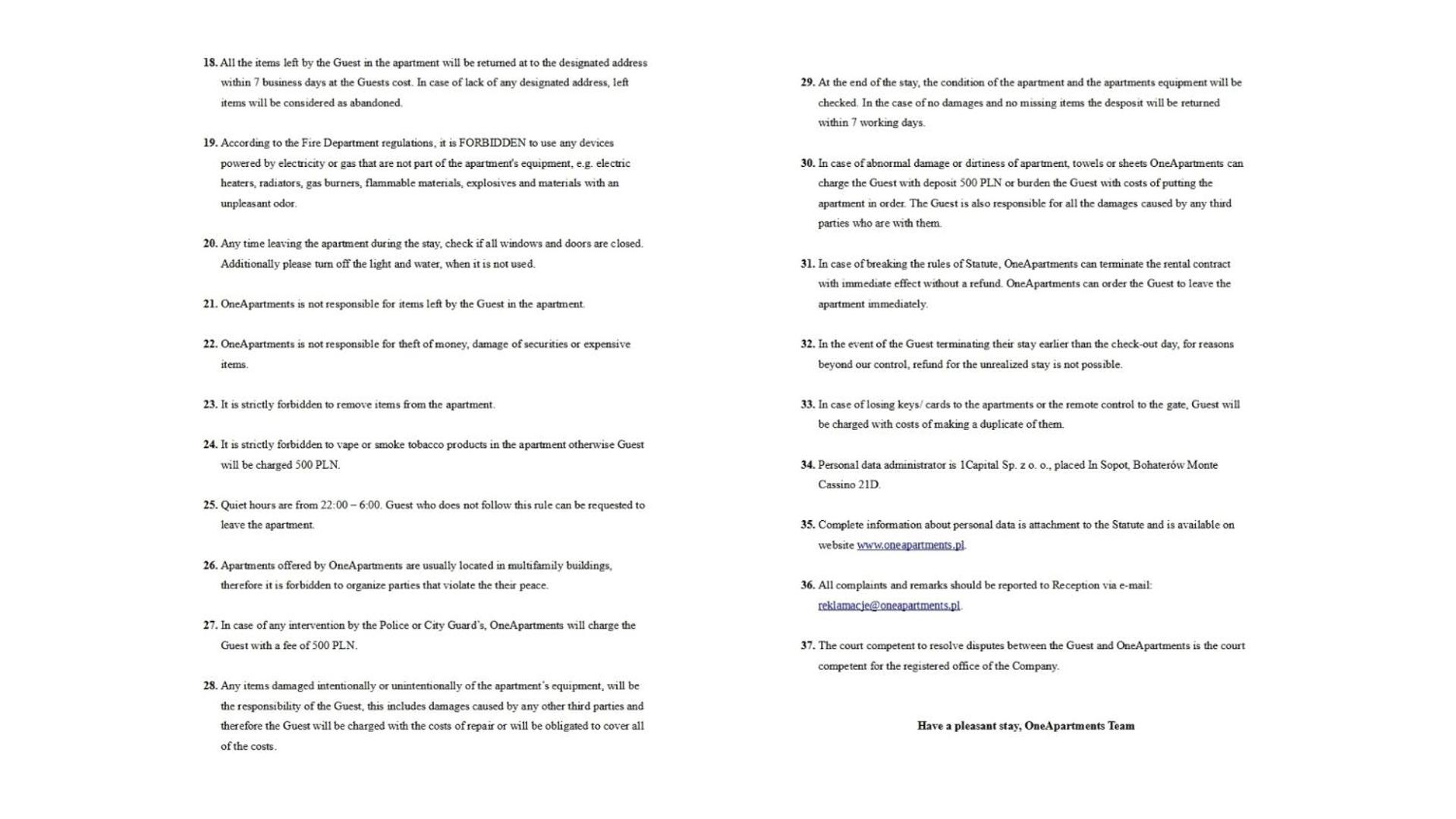 18. All the items left by the Guest in the apartment will be returned at to the designated address within 7 business days at the Guests cost. In case of lack of any designated address, left items will be considered as abandoned.

19. According to the Fire Department regulations, it is FORBIDDEN to use any devices powered by electricity or gas that are not part of the apartment's equipment, e.g. electric heaters, radiators, gas burners, flammable materials, explosives and materials with an unpleasant odor.

20. Any time leaving the apartment during the stay, check if all windows and doors are closed. Additionally please turn off the light and water, when it is not used.

21. OneApartments is not responsible for items left by the Guest in the apartment.

22. OneApartments is not responsible for theft of money, damage of securities or expensive items.

23. It is strictly forbidden to remove items from the apartment.

24. It is strictly forbidden to vape or smoke tobacco products in the apartment otherwise Guest will be charged 500 PLN.

25. Quiet hours are from 22:00 – 6:00. Guest who does not follow this rule can be requested to leave the apartment.

26. Apartments offered by OneApartments are usually located in multifamily buildings, therefore it is forbidden to organize parties that violate the their peace.

27. In case of any intervention by the Police or City Guard's, OneApartments will charge the Guest with a fee of 500 PLN.

28. Any items damaged intentionally or unintentionally of the apartment's equipment, will be the responsibility of the Guest, this includes damages caused by any other third parties and therefore the Guest will be charged with the costs of repair or will be obligated to cover all of the costs.

29. At the end of the stay, the condition of the apartment and the apartments equipment will be checked. In the case of no damages and no missing items the desposit will be returned within 7 working days.

30. In case of abnormal damage or dirtiness of apartment, towels or sheets OneApartments can charge the Guest with deposit 500 PLN or burden the Guest with costs of putting the apartment in order. The Guest is also responsible for all the damages caused by any third parties who are with them.

31. In case of breaking the rules of Statute, OneApartments can terminate the rental contract with immediate effect without a refund. OneApartments can order the Guest to leave the apartment immediately.

32. In the event of the Guest terminating their stay earlier than the check-out day, for reasons beyond our control, refund for the unrealized stay is not possible.

33. In case of losing keys/ cards to the apartments or the remote control to the gate, Guest will be charged with costs of making a duplicate of them.

34. Personal data administrator is 1Capital Sp. z o. o., placed In Sopot, Bohaterów Monte Cassino 21D.

35. Complete information about personal data is attachment to the Statute and is available on website www.oneapartments.pl.

36. All complaints and remarks should be reported to Reception via e-mail: reklamacje@oneapartments.pl.

37. The court competent to resolve disputes between the Guest and OneApartments is the court competent for the registered office of the Company.

Have a pleasant stay, OneApartments Team